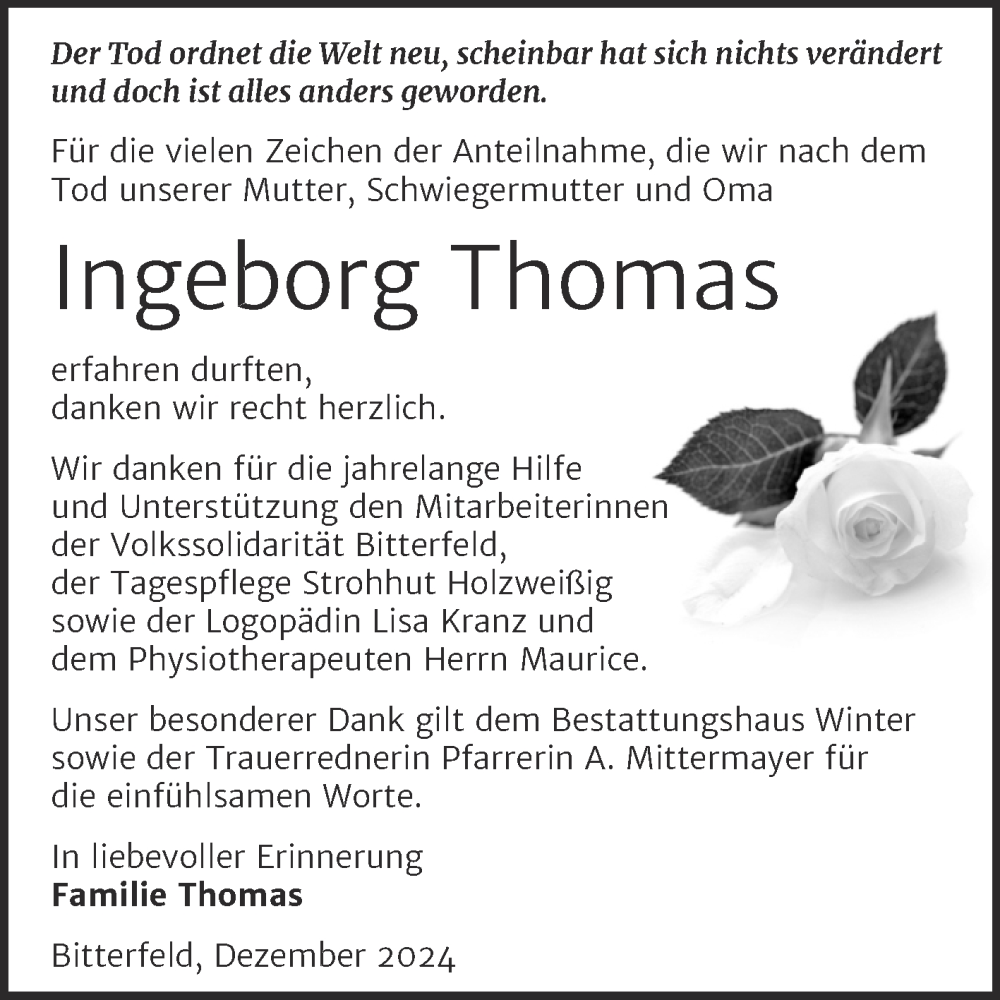 Der Tod ordnet die Welt neu, scheinbar hat sich nichts verändert und doch ist alles anders geworden.

Für die vielen Zeichen der Anteilnahme, die wir nach dem Tod unserer Mutter, Schwiegermutter und Oma

Ingeborg Thomas

erfahren durften,
danken wir recht herzlich.

Wir danken für die jahrelange Hilfe und Unterstützung den Mitarbeiterinnen der Volkssolidarität Bitterfeld, der Tagespflege Strohhut Holzweißig sowie der Logopädin Lisa Kranz und dem Physiotherapeuten Herrn Maurice.

Unser besonderer Dank gilt dem Bestattungshaus Winter sowie der Trauerrednerin Pfarrerin A. Mittermayer für die einfühlsamen Worte.

In liebevoller Erinnerung
Familie Thomas

Bitterfeld, Dezember 2024